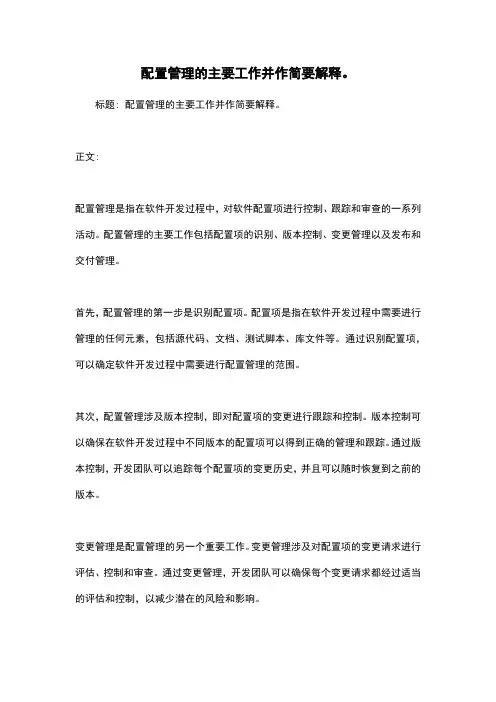 配置管理的主要工作并作简要解释。

标题：配置管理的主要工作并作简要解释。

正文：

配置管理是指在软件开发过程中，对软件配置项进行控制、跟踪和审查的一系列活动。配置管理的主要工作包括配置项的识别、版本控制、变更管理以及发布和交付管理。

首先，配置管理的第一步是识别配置项。配置项是指在软件开发过程中需要进行管理的任何元素，包括源代码、文档、测试脚本、库文件等。通过识别配置项，可以确定软件开发过程中需要进行配置管理的范围。

其次，配置管理涉及版本控制，即对配置项的变更进行跟踪和控制。版本控制可以确保在软件开发过程中不同版本的配置项可以得到正确的管理和跟踪。通过版本控制，开发团队可以追踪每个配置项的变更历史，并且可以随时恢复到之前的版本。

变更管理是配置管理的另一个重要工作。变更管理涉及对配置项的变更请求进行评估、控制和审查。通过变更管理，开发团队可以确保每个变更请求都经过适当的评估和控制，以减少潜在的风险和影响。